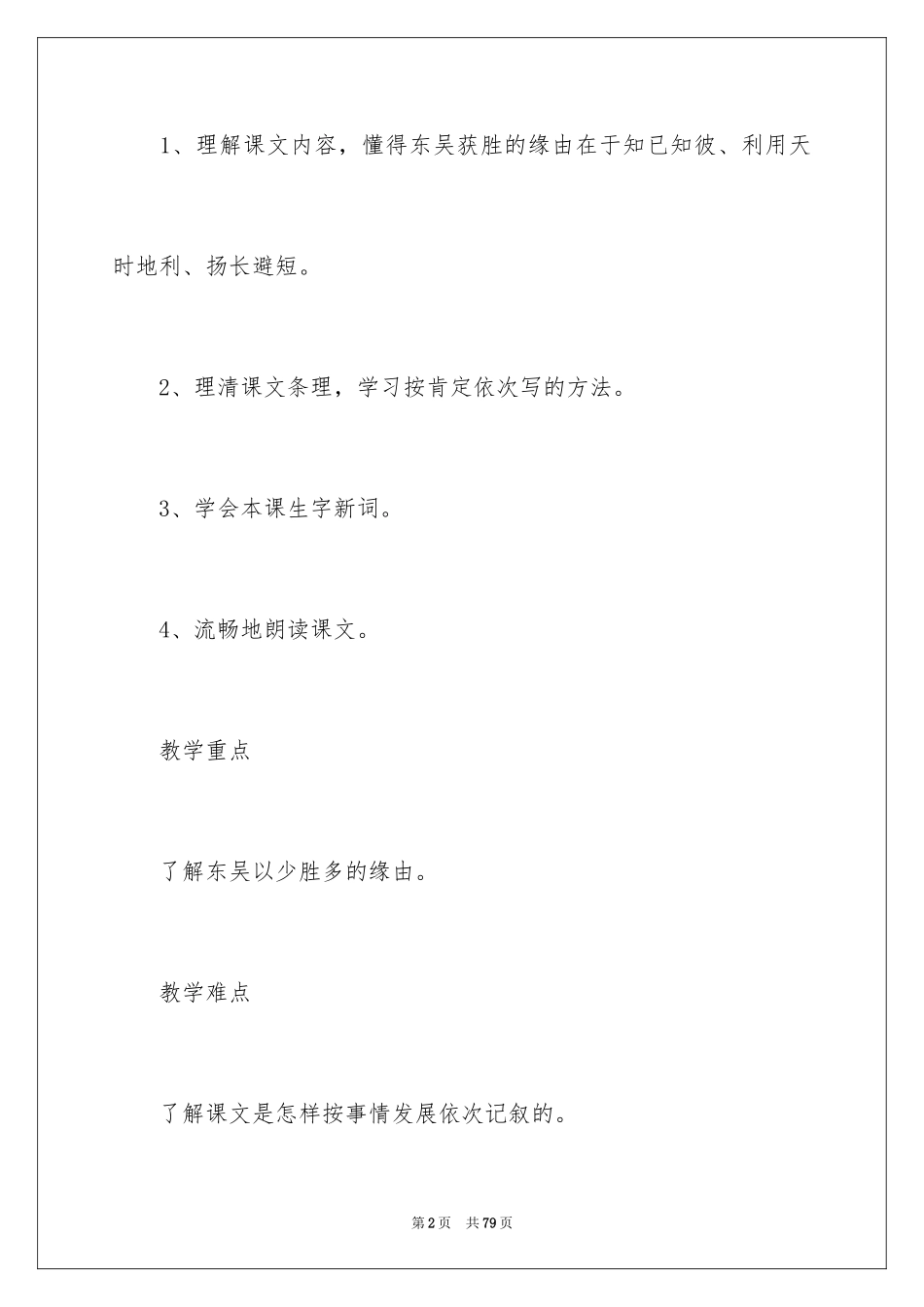 1、理解课文内容，懂得东吴获胜的缘由在于知己知彼、利用天时地利、扬长避短。

2、理清课文条理，学习按肯定依次写的方法。

3、学会本课生字新词。

4、流畅地朗读课文。

教学重点

了解东吴以少胜多的缘由。

教学难点

了解课文是怎样按事情发展依次记叙的。

第2页　共79页